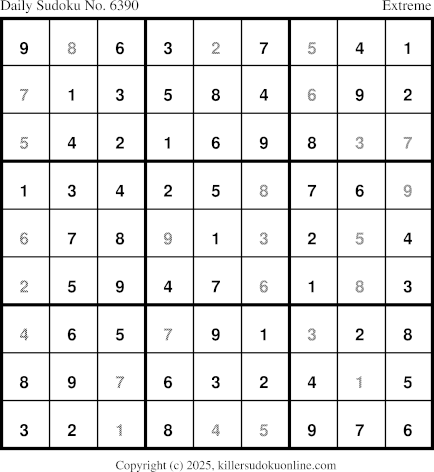 Daily Sudoku No. 6390 Extreme

| 9 | 8 | 6 | 3 | 2 | 7 | 5 | 4 | 1 |
|---|---|---|---|---|---|---|---|---|
| 7 | 1 | 3 | 5 | 8 | 4 | 6 | 9 | 2 |
| 5 | 4 | 2 | 1 | 6 | 9 | 8 | 3 | 7 |
| 1 | 3 | 4 | 2 | 5 | 8 | 7 | 6 | 9 |
| 6 | 7 | 8 | 9 | 1 | 3 | 2 | 5 | 4 |
| 2 | 5 | 9 | 4 | 7 | 6 | 1 | 8 | 3 |
| 4 | 6 | 5 | 7 | 9 | 1 | 3 | 2 | 8 |
| 8 | 9 | 7 | 6 | 3 | 2 | 4 | 1 | 5 |
| 3 | 2 | 1 | 8 | 4 | 5 | 9 | 7 | 6 |

Copyright (c) 2025, killersudokuonline.com